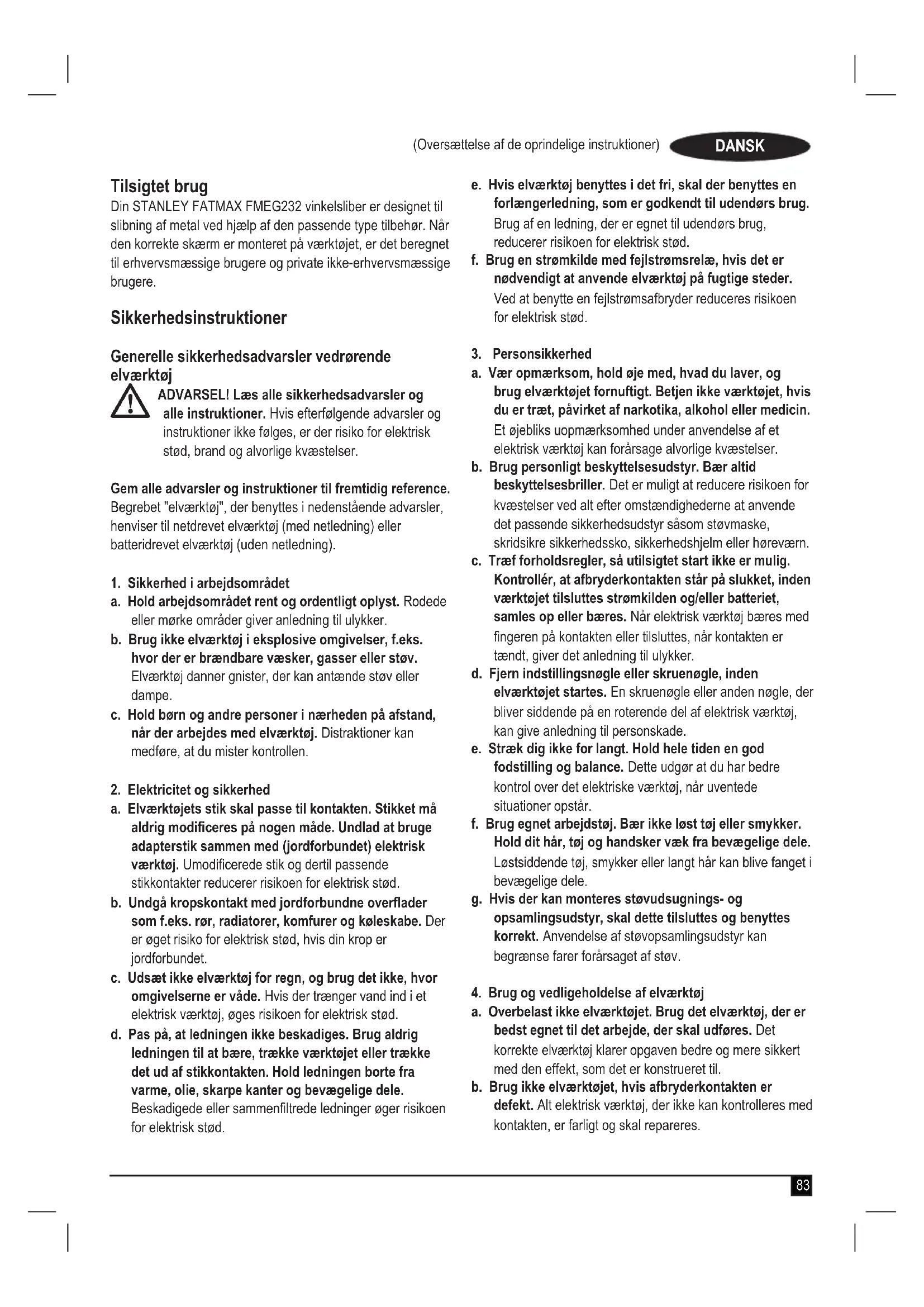 (Oversættelse af de oprindelige instruktioner) DANSK

Tilsigtet brug
Din STANLEY FATMAX FMEG232 vinkelsliber er designet til slibning af metal ved hjælp af den passende type tilbehør. Når den korrekte skærm er monteret på værktøjet, er det beregnet til erhvervsmæssige brugere og private ikke-erhvervsmæssige brugere.

Sikkerhedsinstruktioner

Generelle sikkerhedsadvarsler vedrørende elværktøj
ADVARSEL! Læs alle sikkerhedsadvarsler og alle instruktioner. Hvis efterfølgende advarsler og instruktioner ikke følges, er der risiko for elektrisk stød, brand og alvorlige kvæstelser.

Gem alle advarsler og instruktioner til fremtidig reference. Begrebet "elværktøj", der benyttes i nedenstående advarsler, henviser til netdrevet elværktøj (med netledning) eller batteridrevet elværktøj (uden netledning).

1. Sikkerhed i arbejdsområdet
a. Hold arbejdsområdet rent og ordentligt oplyst. Rodede eller mørke områder giver anledning til ulykker.
b. Brug ikke elværktøj i eksplosive omgivelser, f.eks. hvor der er brændbare væsker, gasser eller støv. Elværktøj danner gnister, der kan antænde støv eller dampe.
c. Hold børn og andre personer i nærheden på afstand, når der arbejdes med elværktøj. Distraktioner kan medføre, at du mister kontrollen.

2. Elektricitet og sikkerhed
a. Elværktøjets stik skal passe til kontakten. Stikket må aldrig modificeres på nogen måde. Undlad at bruge adapterstik sammen med (jordforbundet) elektrisk værktøj. Umodificerede stik og dertil passende stikkontakter reducerer risikoen for elektrisk stød.
b. Undgå kropskontakt med jordforbundne overflader som f.eks. rør, radiatorer, komfurer og køleskabe. Der er øget risiko for elektrisk stød, hvis din krop er jordforbundet.
c. Udsæt ikke elværktøj for regn, og brug det ikke, hvor omgivelserne er våde. Hvis der trænger vand ind i et elektrisk værktøj, øges risikoen for elektrisk stød.
d. Pas på, at ledningen ikke beskadiges. Brug aldrig ledningen til at bære, trække værktøjet eller trække det ud af stikkontakten. Hold ledningen borte fra varme, olie, skarpe kanter og bevægelige dele. Beskadigede eller sammenfiltrede ledninger øger risikoen for elektrisk stød.
e. Hvis elværktøj benyttes i det fri, skal der benyttes en forlængerledning, som er godkendt til udendørs brug. Brug af en ledning, der er egnet til udendørs brug, reducerer risikoen for elektrisk stød.
f. Brug en strømkilde med fejlstrømsrelæ, hvis det er nødvendigt at anvende elværktøj på fugtige steder. Ved at benytte en fejlstrømsafbryder reduceres risikoen for elektrisk stød.

3. Personsikkerhed
a. Vær opmærksom, hold øje med, hvad du laver, og brug elværktøjet fornuftigt. Betjen ikke værktøjet, hvis du er træt, påvirket af narkotika, alkohol eller medicin. Et øjebliks uopmærksomhed under anvendelse af et elektrisk værktøj kan forårsage alvorlige kvæstelser.
b. Brug personligt beskyttelsesudstyr. Bær altid beskyttelsesbriller. Det er muligt at reducere risikoen for kvæstelser ved alt efter omstændighederne at anvende det passende sikkerhedsudstyr såsom støvmaske, skridsikre sikkerhedssko, sikkerhedshjelm eller høreværn.
c. Træf forholdsregler, så utilsigtet start ikke er mulig. Kontrollér, at afbryderkontakten står på slukket, inden værktøjet tilsluttes strømkilden og/eller batteriet, samles op eller bæres. Når elektrisk værktøj bæres med fingeren på kontakten eller tilsluttes, når kontakten er tændt, giver det anledning til ulykker.
d. Fjern indstillingsnøgle eller skruenøgle, inden elværktøjet startes. En skruenøgle eller anden nøgle, der bliver siddende på en roterende del af elektrisk værktøj, kan give anledning til personskade.
e. Stræk dig ikke for langt. Hold hele tiden en god fodstilling og balance. Dette udgør at du har bedre kontrol over det elektriske værktøj, når uventede situationer opstår.
f. Brug egnet arbejdstøj. Bær ikke løst tøj eller smykker. Hold dit hår, tøj og handsker væk fra bevægelige dele. Løstsiddende tøj, smykker eller langt hår kan blive fanget i bevægelige dele.
g. Hvis der kan monteres støvudsugnings- og opsamlingsudstyr, skal dette tilsluttes og benyttes korrekt. Anvendelse af støvopsamlingsudstyr kan begrænse farer forårsaget af støv.

4. Brug og vedligeholdelse af elværktøj
a. Overbelast ikke elværktøjet. Brug det elværktøj, der er bedst egnet til det arbejde, der skal udføres. Det korrekte elværktøj klarer opgaven bedre og mere sikkert med den effekt, som det er konstrueret til.
b. Brug ikke elværktøjet, hvis afbryderkontakten er defekt. Alt elektrisk værktøj, der ikke kan kontrolleres med kontakten, er farligt og skal repareres.

83